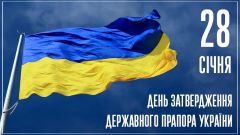 28
СІЧНЯ

ДЕНЬ ЗАТВЕРДЖЕННЯ
ДЕРЖАВНОГО ПРАПОРА УКРАЇНИ